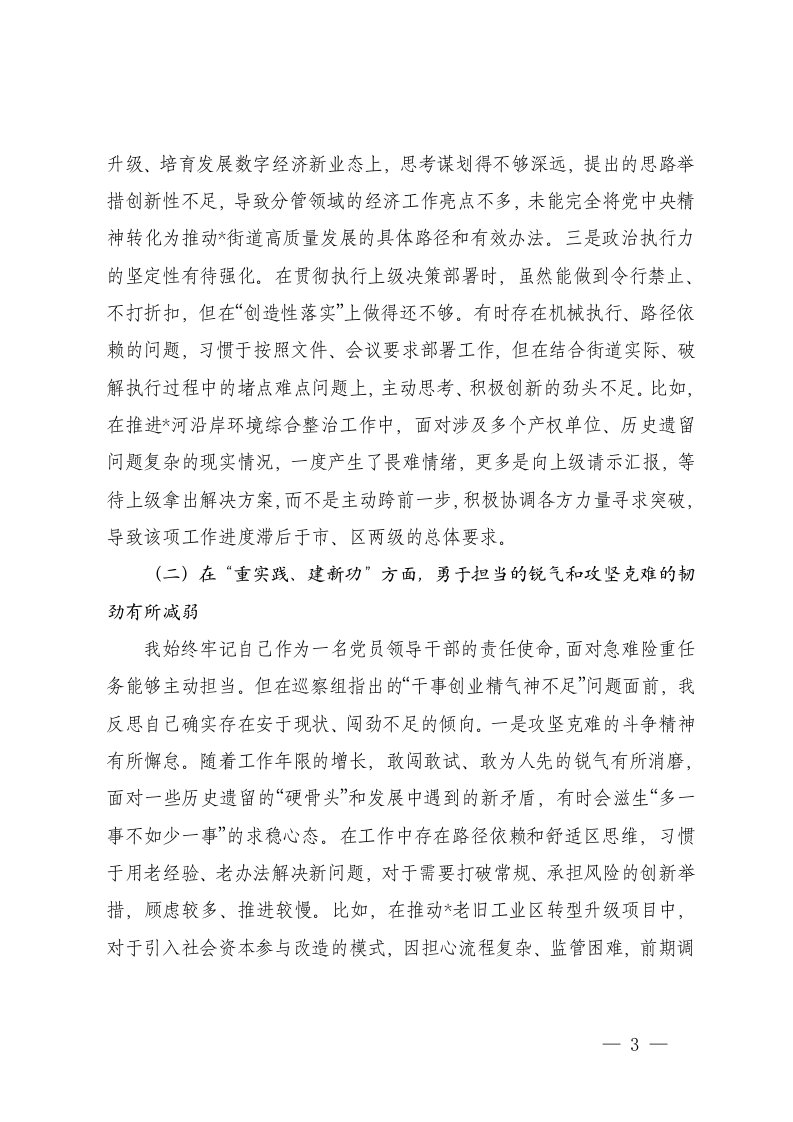 升级、培育发展数字经济新业态上，思考谋划得不够深远，提出的思路举措创新性不足，导致分管领域的经济工作亮点不多，未能完全将党中央精神转化为推动*街道高质量发展的具体路径和有效办法。三是政治执行力的坚定性有待强化。在贯彻执行上级决策部署时，虽然能做到令行禁止、不打折扣，但在“创造性落实”上做得还不够。有时存在机械执行、路径依赖的问题，习惯于按照文件、会议要求部署工作，但在结合街道实际、破解执行过程中的堵点难点问题上，主动思考、积极创新的劲头不足。比如，在推进*河沿岸环境综合整治工作中，面对涉及多个产权单位、历史遗留问题复杂的现实情况，一度产生了畏难情绪，更多是向上级请示汇报，等待上级拿出解决方案，而不是主动跨前一步，积极协调各方力量寻求突破，导致该项工作进度滞后于市、区两级的总体要求。

（二）在“重实践、建新功”方面，勇于担当的锐气和攻坚克难的韧劲有所减弱

我始终牢记自己作为一名党员领导干部的责任使命，面对急难险重任务能够主动担当。但在巡察组指出的“干事创业精气神不足”问题面前，我反思自己确实存在安于现状、闯劲不足的倾向。一是攻坚克难的斗争精神有所懈怠。随着工作年限的增长，敢闯敢试、敢为人先的锐气有所消磨，面对一些历史遗留的“硬骨头”和发展中遇到的新矛盾，有时会滋生“多一事不如少一事”的求稳心态。在工作中存在路径依赖和舒适区思维，习惯于用老经验、老办法解决新问题，对于需要打破常规、承担风险的创新举措，顾虑较多、推进较慢。比如，在推动*老旧工业区转型升级项目中，对于引入社会资本参与改造的模式，因担心流程复杂、监管困难，前期调

— 3 —